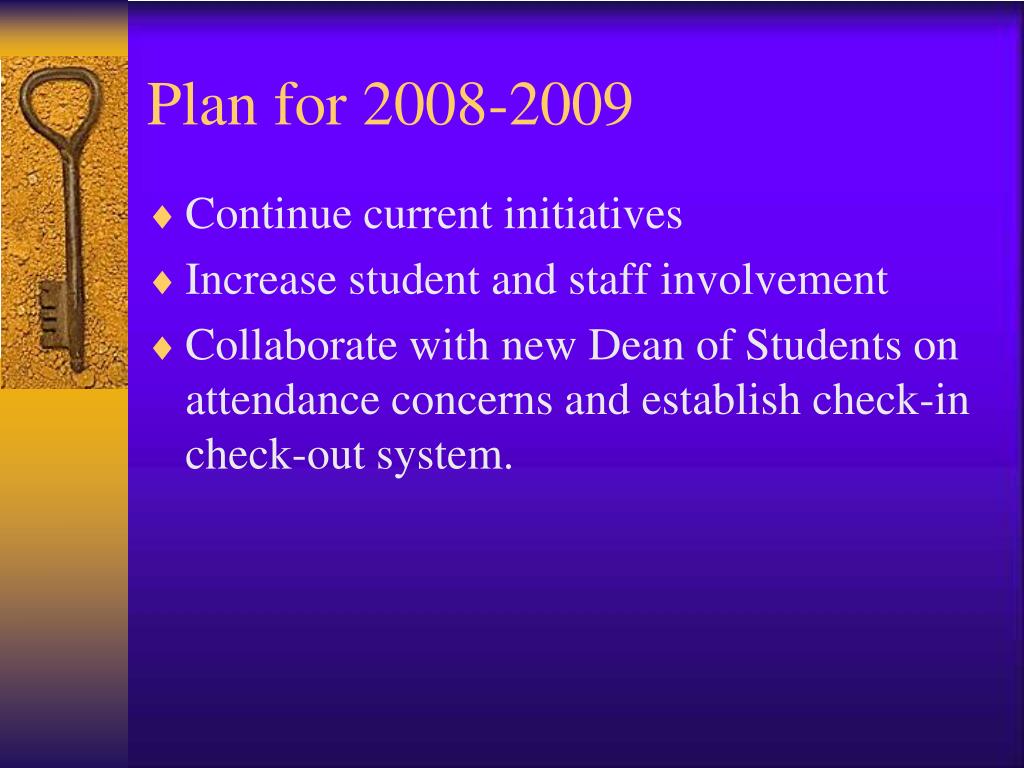 Plan for 2008-2009

♦ Continue current initiatives
♦ Increase student and staff involvement
♦ Collaborate with new Dean of Students on attendance concerns and establish check-in check-out system.